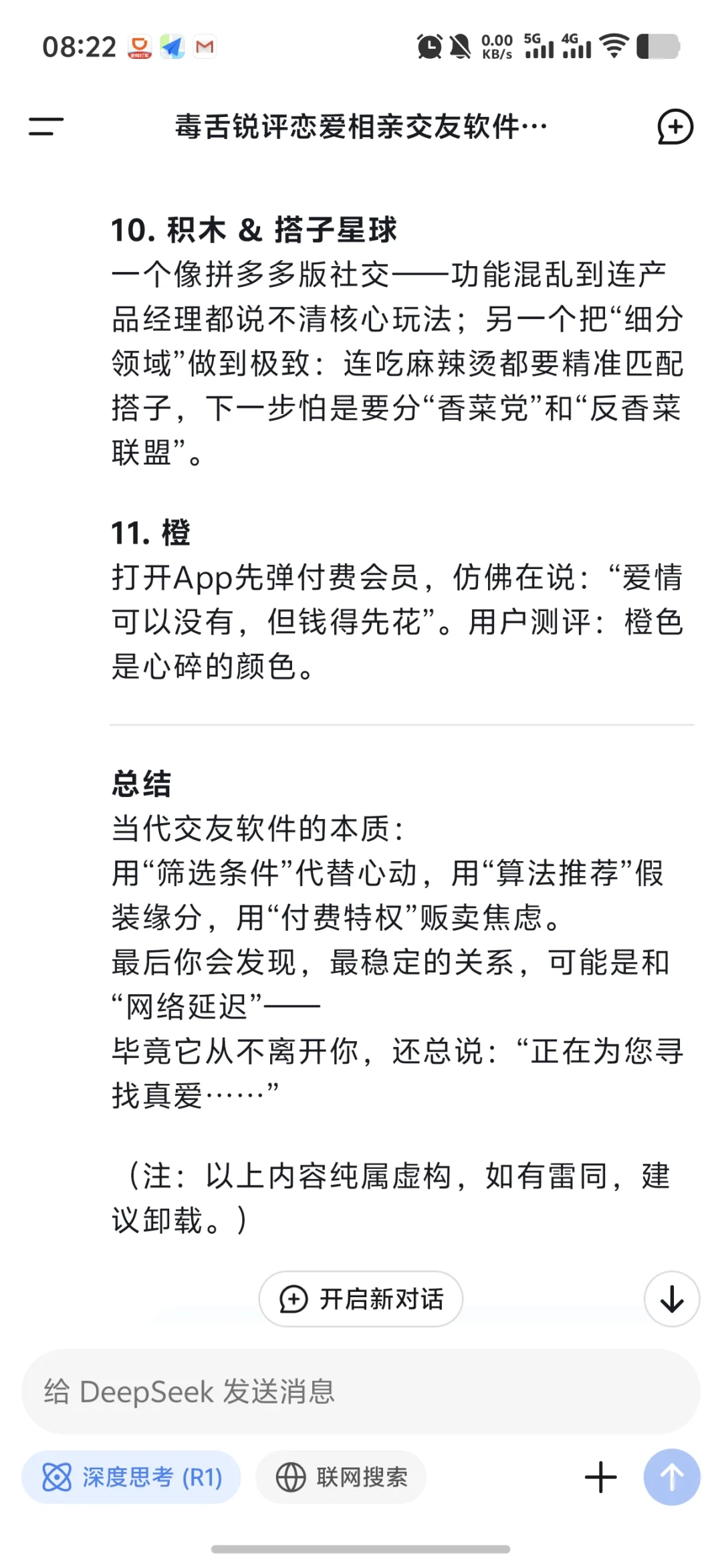 08:22

0.00 KB/s 5G 4G

毒舌锐评恋爱相亲交友软件…

10. 积木 & 搭子星球
一个像拼多多版社交——功能混乱到连产品经理都说不清核心玩法；另一个把“细分领域”做到极致：连吃麻辣烫都要精准匹配搭子，下一步怕是要分“香菜党”和“反香菜联盟”。

11. 橙
打开App先弹付费会员，仿佛在说：“爱情可以没有，但钱得先花”。用户测评：橙色是心碎的颜色。

总结
当代交友软件的本质：
用“筛选条件”代替心动，用“算法推荐”假装缘分，用“付费特权”贩卖焦虑。
最后你会发现，最稳定的关系，可能是和“网络延迟”——
毕竟它从不离开你，还总说：“正在为您寻找真爱……”

（注：以上内容纯属虚构，如有雷同，建议卸载。）

开启新对话

给 DeepSeek 发送消息

深度思考 (R1)

联网搜索